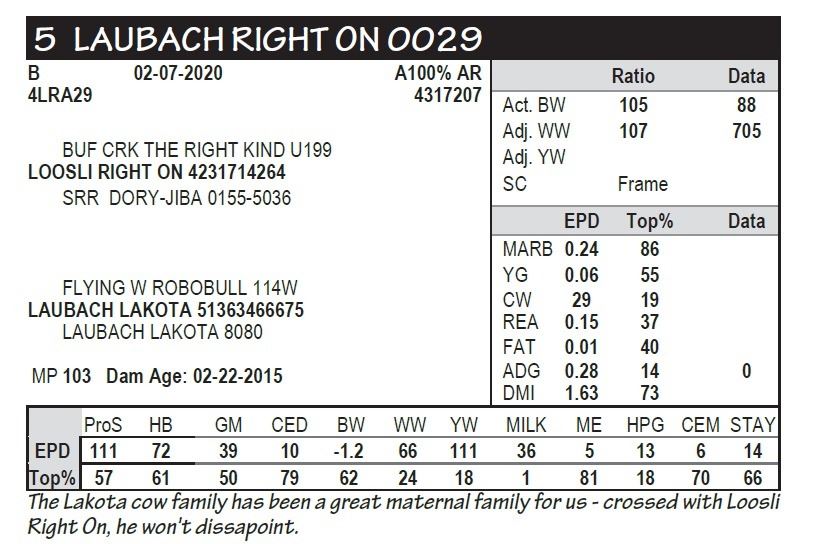 5 LAUBACH RIGHT ON 0029

B 02-07-2020 A100% AR
4LRA29 4317207

BUF CRK THE RIGHT KIND U199
LOOSLI RIGHT ON 4231714264
SRR DORY-JIBA 0155-5036

FLYING W ROBOBULL 114W
LAUBACH LAKOTA 51363466675
LAUBACH LAKOTA 8080

MP 103 Dam Age: 02-22-2015

| | Ratio | Data |
|---|---|---|
| Act. BW | 105 | 88 |
| Adj. WW | 107 | 705 |
| Adj. YW | | |
| SC | Frame | |

| | EPD | Top% | Data |
|---|---|---|---|
| MARB | 0.24 | 86 | |
| YG | 0.06 | 55 | |
| CW | 29 | 19 | |
| REA | 0.15 | 37 | |
| FAT | 0.01 | 40 | |
| ADG | 0.28 | 14 | 0 |
| DMI | 1.63 | 73 | |

| | ProS | HB | GM | CED | BW | WW | YW | MILK | ME | HPG | CEM | STAY |
|---|---|---|---|---|---|---|---|---|---|---|---|---|
| EPD | 111 | 72 | 39 | 10 | -1.2 | 66 | 111 | 36 | 5 | 13 | 6 | 14 |
| Top% | 57 | 61 | 50 | 79 | 62 | 24 | 18 | 1 | 81 | 18 | 70 | 66 |

The Lakota cow family has been a great maternal family for us - crossed with Loosli Right On, he won't dissapoint.